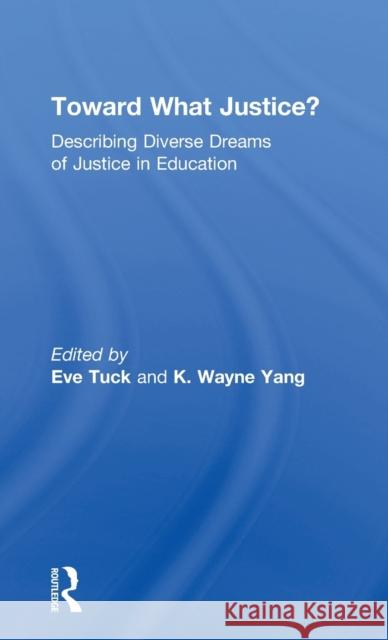 Toward What Justice?

Describing Diverse Dreams of Justice in Education

Edited by
Eve Tuck and K. Wayne Yang

ROUTLEDGE

Kraina Książek